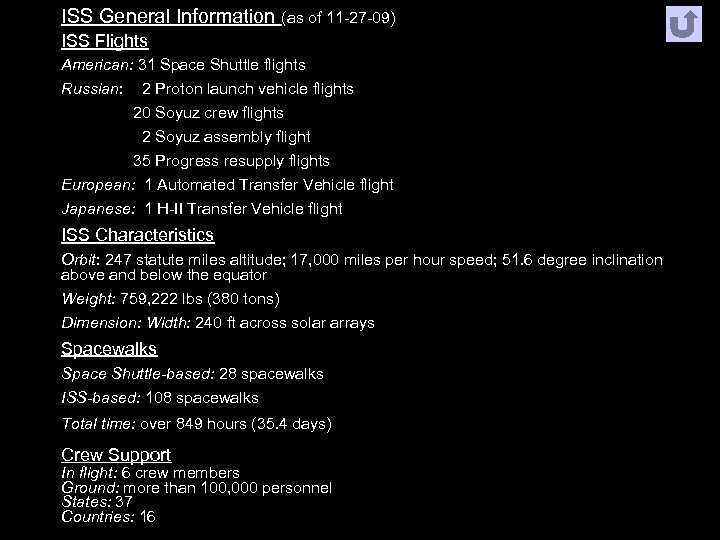 ISS General Information (as of 11-27-09)

ISS Flights

American: 31 Space Shuttle flights

Russian: 2 Proton launch vehicle flights

20 Soyuz crew flights

2 Soyuz assembly flight

35 Progress resupply flights

European: 1 Automated Transfer Vehicle flight

Japanese: 1 H-II Transfer Vehicle flight

ISS Characteristics

Orbit: 247 statute miles altitude; 17,000 miles per hour speed; 51.6 degree inclination above and below the equator

Weight: 759,222 lbs (380 tons)

Dimension: Width: 240 ft across solar arrays

Spacewalks

Space Shuttle-based: 28 spacewalks

ISS-based: 108 spacewalks

Total time: over 849 hours (35.4 days)

Crew Support

In flight: 6 crew members
Ground: more than 100,000 personnel
States: 37
Countries: 16